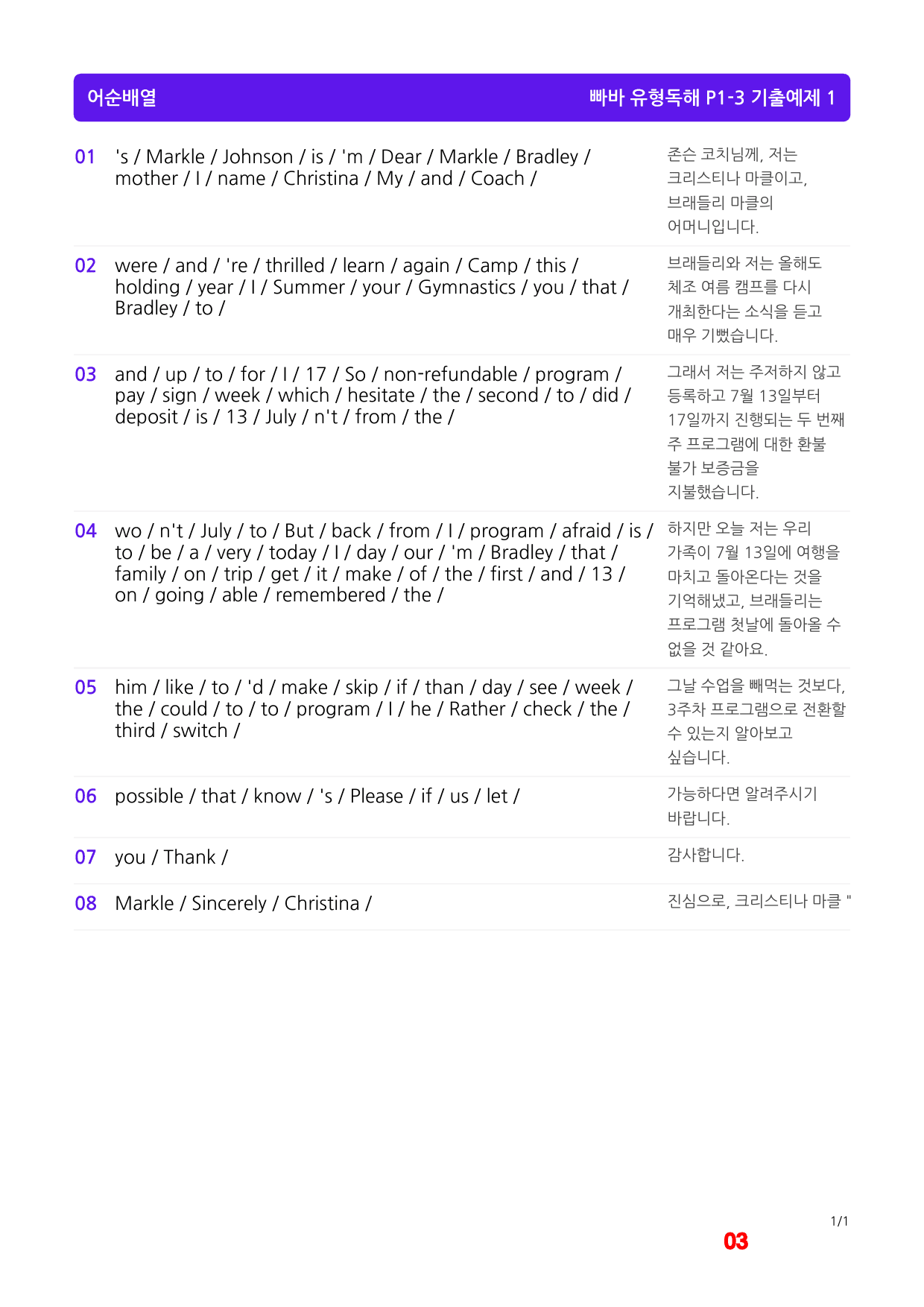 어순배열

빠바 유형독해 P1-3 기출예제 1

| | | |
|---|---|---|
| 01 | 's / Markle / Johnson / is / 'm / Dear / Markle / Bradley / mother / I / name / Christina / My / and / Coach / | 존슨 코치님께, 저는 크리스티나 마클이고, 브래들리 마클의 어머니입니다. |
| 02 | were / and / 're / thrilled / learn / again / Camp / this / holding / year / I / Summer / your / Gymnastics / you / that / Bradley / to / | 브래들리와 저는 올해도 체조 여름 캠프를 다시 개최한다는 소식을 듣고 매우 기뻤습니다. |
| 03 | and / up / to / for / I / 17 / So / non-refundable / program / pay / sign / week / which / hesitate / the / second / to / did / deposit / is / 13 / July / n't / from / the / | 그래서 저는 주저하지 않고 등록하고 7월 13일부터 17일까지 진행되는 두 번째 주 프로그램에 대한 환불 불가 보증금을 지불했습니다. |
| 04 | wo / n't / July / to / But / back / from / I / program / afraid / is / to / be / a / very / today / I / day / our / 'm / Bradley / that / family / on / trip / get / it / make / of / the / first / and / 13 / on / going / able / remembered / the / | 하지만 오늘 저는 우리 가족이 7월 13일에 여행을 마치고 돌아온다는 것을 기억해냈고, 브래들리는 프로그램 첫날에 돌아올 수 없을 것 같아요. |
| 05 | him / like / to / 'd / make / skip / if / than / day / see / week / the / could / to / to / program / I / he / Rather / check / the / third / switch / | 그날 수업을 빼먹는 것보다, 3주차 프로그램으로 전환할 수 있는지 알아보고 싶습니다. |
| 06 | possible / that / know / 's / Please / if / us / let / | 가능하다면 알려주시기 바랍니다. |
| 07 | you / Thank / | 감사합니다. |
| 08 | Markle / Sincerely / Christina / | 진심으로, 크리스티나 마클 " |

1/1

03